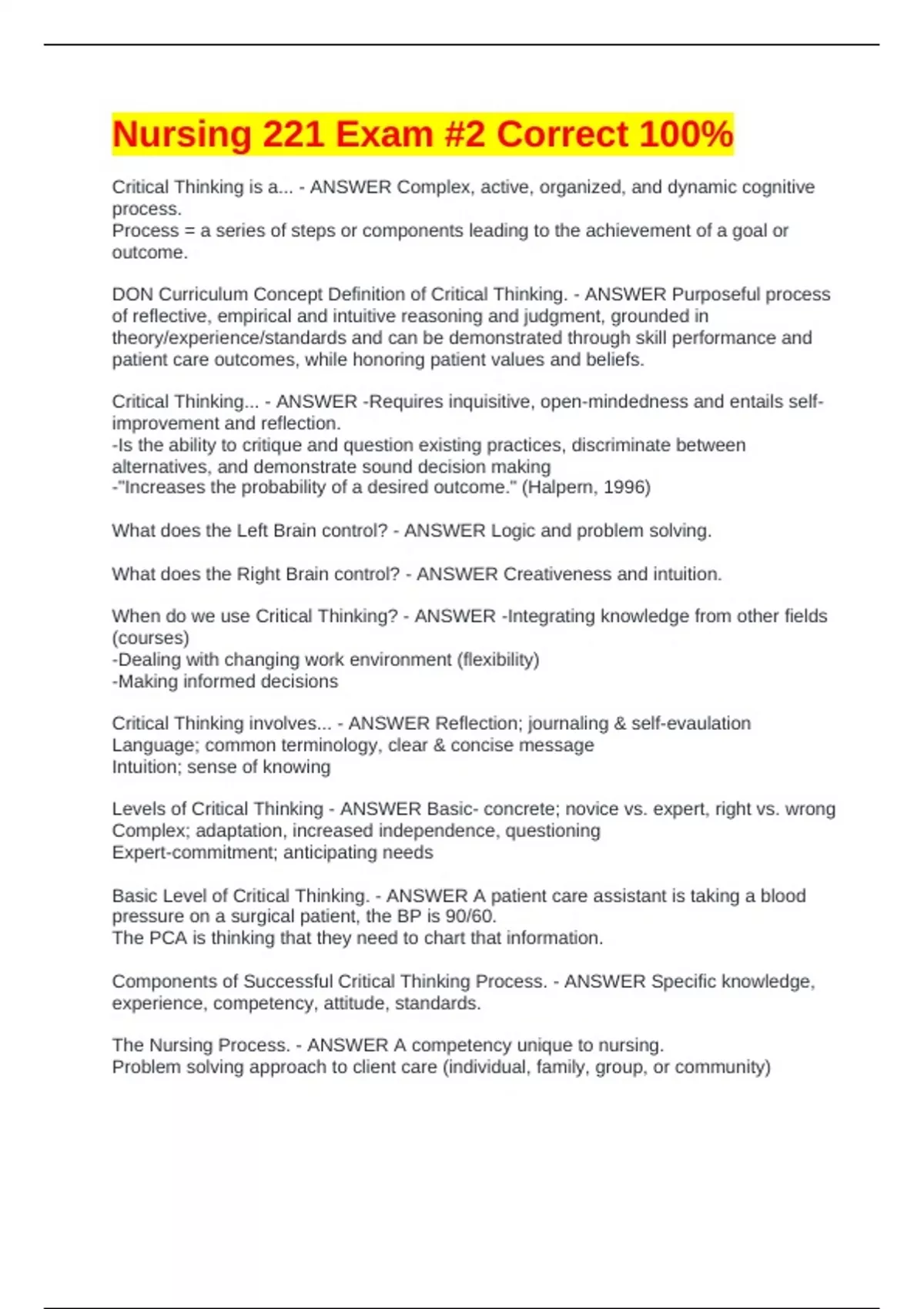 Nursing 221 Exam #2 Correct 100%

Critical Thinking is a... - ANSWER Complex, active, organized, and dynamic cognitive process.
Process = a series of steps or components leading to the achievement of a goal or outcome.

DON Curriculum Concept Definition of Critical Thinking. - ANSWER Purposeful process of reflective, empirical and intuitive reasoning and judgment, grounded in theory/experience/standards and can be demonstrated through skill performance and patient care outcomes, while honoring patient values and beliefs.

Critical Thinking... - ANSWER -Requires inquisitive, open-mindedness and entails self-improvement and reflection.
-Is the ability to critique and question existing practices, discriminate between alternatives, and demonstrate sound decision making
-"Increases the probability of a desired outcome." (Halpern, 1996)

What does the Left Brain control? - ANSWER Logic and problem solving.

What does the Right Brain control? - ANSWER Creativeness and intuition.

When do we use Critical Thinking? - ANSWER -Integrating knowledge from other fields (courses)
-Dealing with changing work environment (flexibility)
-Making informed decisions

Critical Thinking involves... - ANSWER Reflection; journaling & self-evaulation
Language; common terminology, clear & concise message
Intuition; sense of knowing

Levels of Critical Thinking - ANSWER Basic- concrete; novice vs. expert, right vs. wrong
Complex; adaptation, increased independence, questioning
Expert-commitment; anticipating needs

Basic Level of Critical Thinking. - ANSWER A patient care assistant is taking a blood pressure on a surgical patient, the BP is 90/60.
The PCA is thinking that they need to chart that information.

Components of Successful Critical Thinking Process. - ANSWER Specific knowledge, experience, competency, attitude, standards.

The Nursing Process. - ANSWER A competency unique to nursing.
Problem solving approach to client care (individual, family, group, or community)